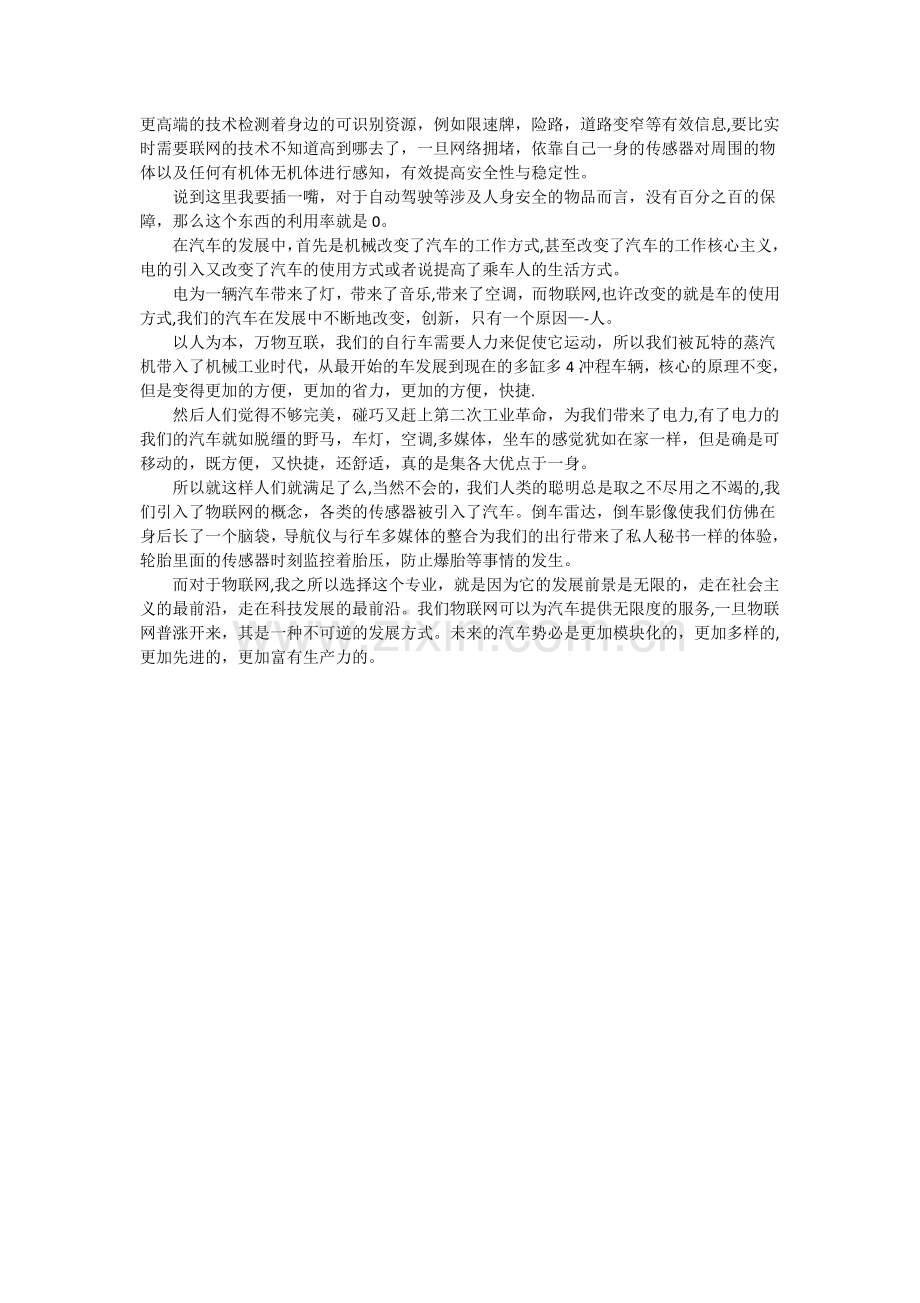 更高端的技术检测着身边的可识别资源，例如限速牌，险路，道路变窄等有效信息,要比实时需要联网的技术不知道高到哪去了，一旦网络拥堵，依靠自己一身的传感器对周围的物体以及任何有机体无机体进行感知，有效提高安全性与稳定性。

说到这里我要插一嘴，对于自动驾驶等涉及人身安全的物品而言，没有百分之百的保障，那么这个东西的利用率就是0。

在汽车的发展中，首先是机械改变了汽车的工作方式,甚至改变了汽车的工作核心主义，电的引入又改变了汽车的使用方式或者说提高了乘车人的生活方式。

电为一辆汽车带来了灯，带来了音乐,带来了空调，而物联网,也许改变的就是车的使用方式,我们的汽车在发展中不断地改变，创新，只有一个原因—-人。

以人为本，万物互联，我们的自行车需要人力来促使它运动，所以我们被瓦特的蒸汽机带入了机械工业时代，从最开始的车发展到现在的多缸多4冲程车辆，核心的原理不变，但是变得更加的方便，更加的省力，更加的方便，快捷.

然后人们觉得不够完美，碰巧又赶上第二次工业革命，为我们带来了电力,有了电力的我们的汽车就如脱缰的野马，车灯，空调,多媒体，坐车的感觉犹如在家一样，但是确是可移动的，既方便，又快捷，还舒适，真的是集各大优点于一身。

所以就这样人们就满足了么,当然不会的，我们人类的聪明总是取之不尽用之不竭的,我们引入了物联网的概念，各类的传感器被引入了汽车。倒车雷达，倒车影像使我们仿佛在身后长了一个脑袋，导航仪与行车多媒体的整合为我们的出行带来了私人秘书一样的体验，轮胎里面的传感器时刻监控着胎压，防止爆胎等事情的发生。

而对于物联网,我之所以选择这个专业，就是因为它的发展前景是无限的，走在社会主义的最前沿，走在科技发展的最前沿。我们物联网可以为汽车提供无限度的服务,一旦物联网普涨开来，其是一种不可逆的发展方式。未来的汽车势必是更加模块化的，更加多样的,更加先进的，更加富有生产力的。

www.zixin.com.cn